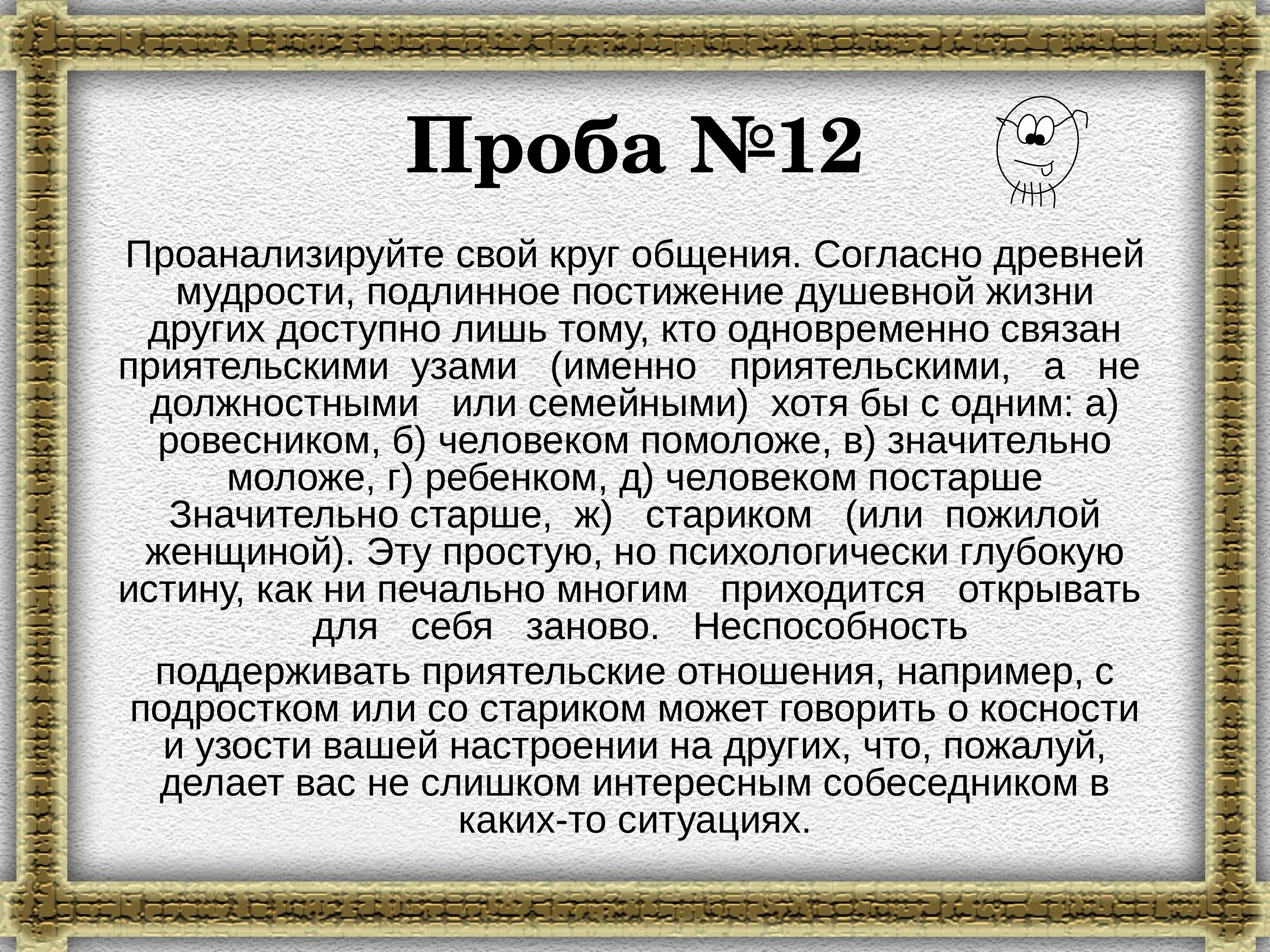 Проба №12

Проанализируйте свой круг общения. Согласно древней мудрости, подлинное постижение душевной жизни других доступно лишь тому, кто одновременно связан приятельскими узами (именно приятельскими, а не должностными или семейными) хотя бы с одним: а) ровесником, б) человеком помоложе, в) значительно моложе, г) ребенком, д) человеком постарше Значительно старше, ж) стариком (или пожилой женщиной). Эту простую, но психологически глубокую истину, как ни печально многим приходится открывать для себя заново. Неспособность

поддерживать приятельские отношения, например, с подростком или со стариком может говорить о косности и узости вашей настроении на других, что, пожалуй, делает вас не слишком интересным собеседником в каких-то ситуациях.